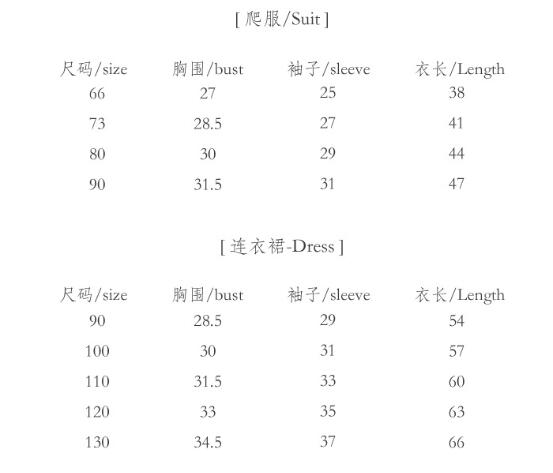 [ 爬服/Suit ]

| 尺码/size | 胸围/bust | 袖子/sleeve | 衣长/Length |
|---|---|---|---|
| 66 | 27 | 25 | 38 |
| 73 | 28.5 | 27 | 41 |
| 80 | 30 | 29 | 44 |
| 90 | 31.5 | 31 | 47 |

[ 连衣裙-Dress ]

| 尺码/size | 胸围/bust | 袖子/sleeve | 衣长/Length |
|---|---|---|---|
| 90 | 28.5 | 29 | 54 |
| 100 | 30 | 31 | 57 |
| 110 | 31.5 | 33 | 60 |
| 120 | 33 | 35 | 63 |
| 130 | 34.5 | 37 | 66 |